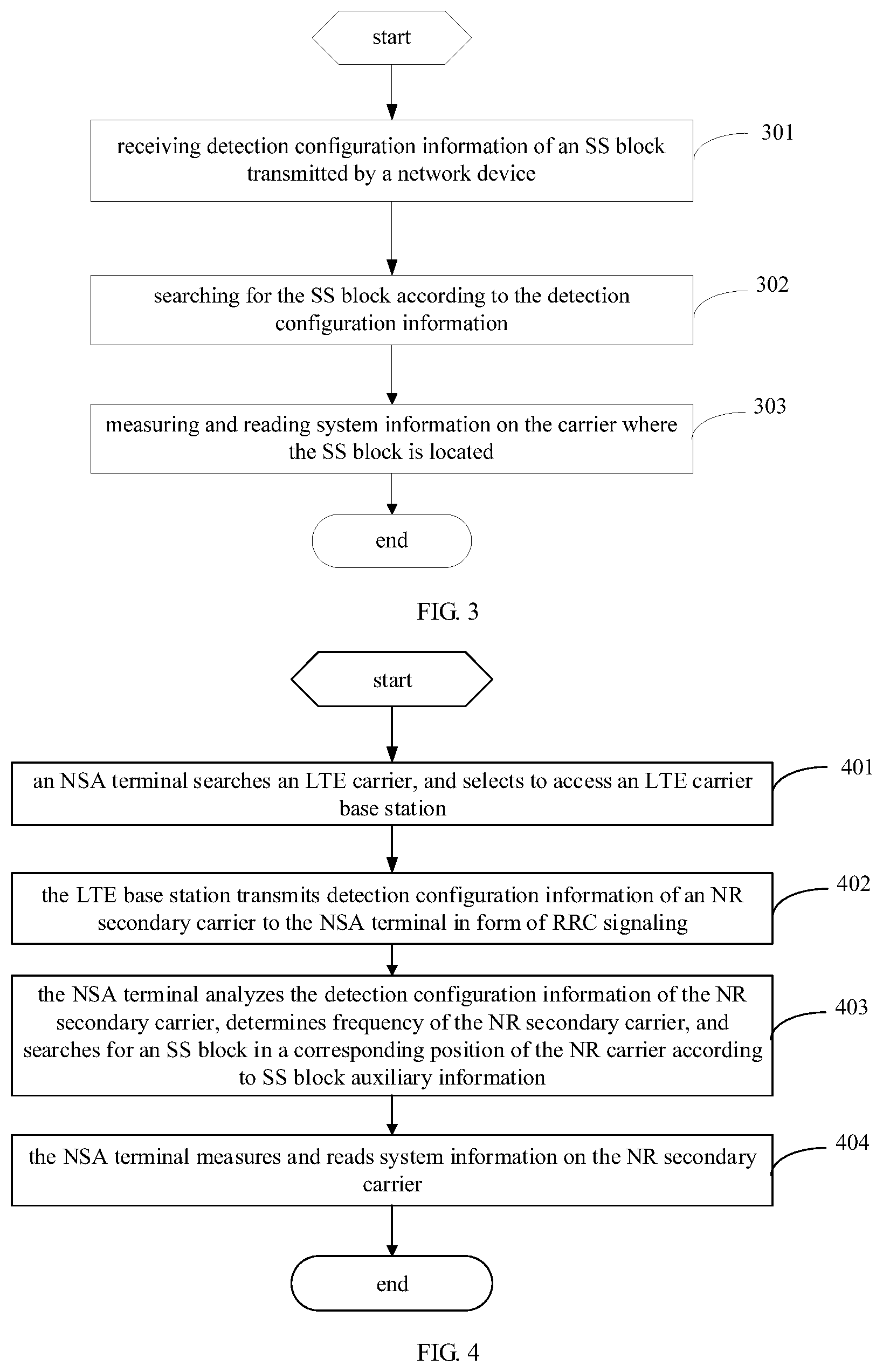 start

receiving detection configuration information of an SS block transmitted by a network device

301

searching for the SS block according to the detection configuration information

302

measuring and reading system information on the carrier where the SS block is located

303

end

FIG. 3

start

an NSA terminal searches an LTE carrier, and selects to access an LTE carrier base station

401

the LTE base station transmits detection configuration information of an NR secondary carrier to the NSA terminal in form of RRC signaling

402

the NSA terminal analyzes the detection configuration information of the NR secondary carrier, determines frequency of the NR secondary carrier, and searches for an SS block in a corresponding position of the NR carrier according to SS block auxiliary information

403

the NSA terminal measures and reads system information on the NR secondary carrier

404

end

FIG. 4